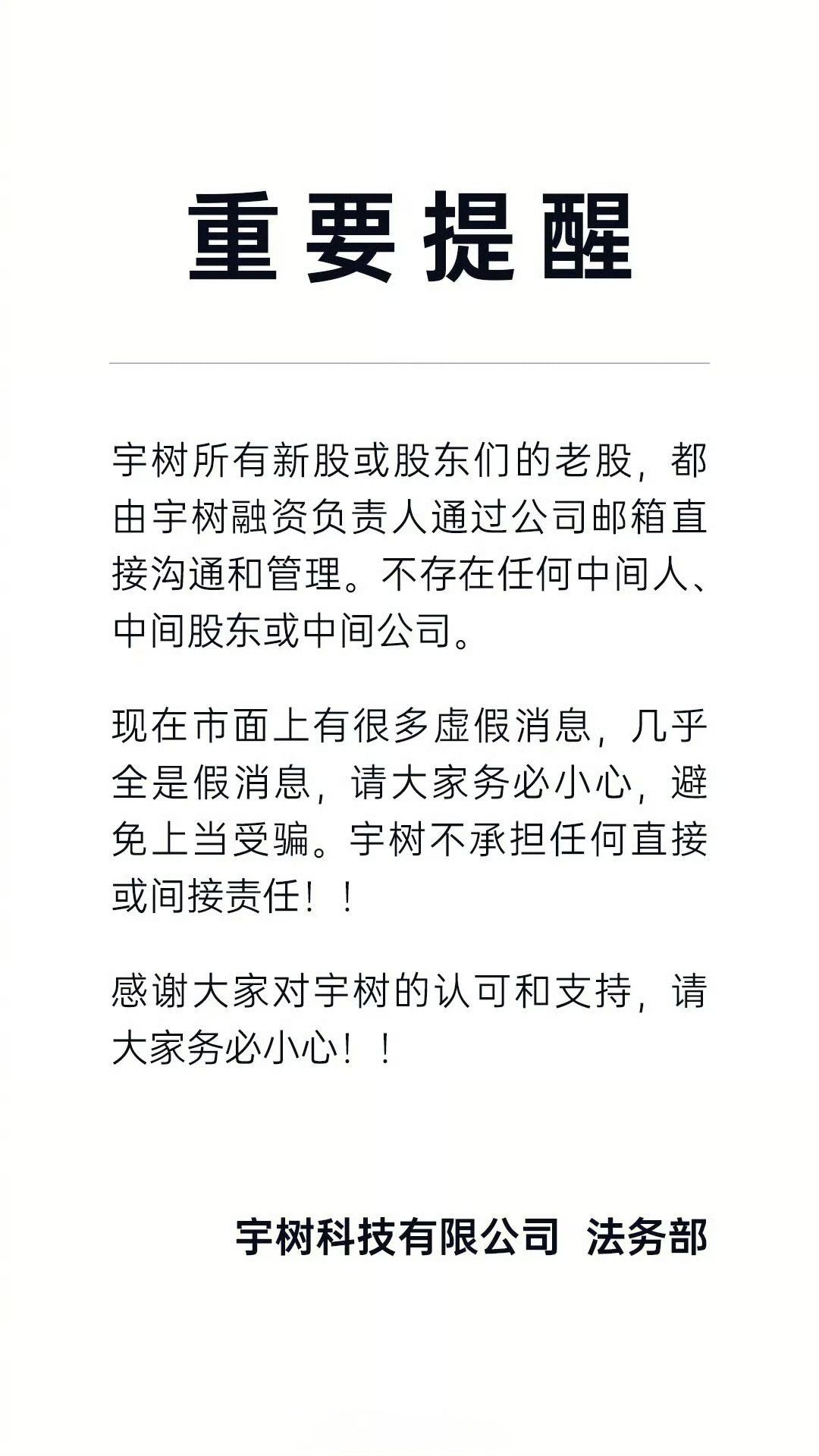 重要提醒

宇树所有新股或股东们的老股，都由宇树融资负责人通过公司邮箱直接沟通和管理。不存在任何中间人、中间股东或中间公司。

现在市面上有很多虚假消息，几乎全是假消息，请大家务必小心，避免上当受骗。宇树不承担任何直接或间接责任！！

感谢大家对宇树的认可和支持，请大家务必小心！！

宇树科技有限公司 法务部